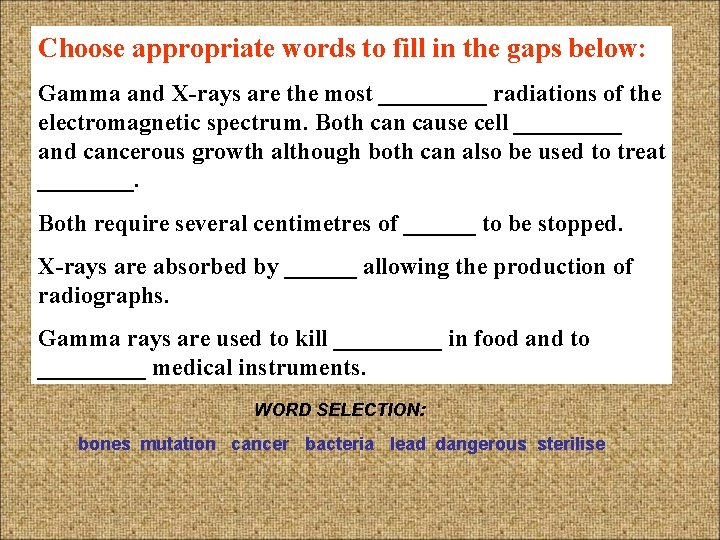 Choose appropriate words to fill in the gaps below:

Gamma and X-rays are the most _________ radiations of the electromagnetic spectrum. Both can cause cell _________ and cancerous growth although both can also be used to treat ________.

Both require several centimetres of ______ to be stopped.

X-rays are absorbed by ______ allowing the production of radiographs.

Gamma rays are used to kill _________ in food and to _________ medical instruments.

WORD SELECTION:

bones mutation cancer bacteria lead dangerous sterilise